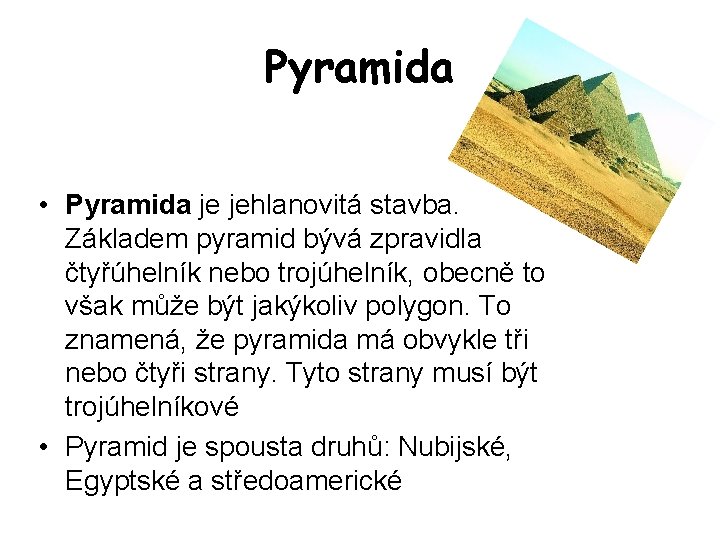 Pyramida

• Pyramida je jehlanovitá stavba. Základem pyramid bývá zpravidla čtyřúhelník nebo trojúhelník, obecně to však může být jakýkoliv polygon. To znamená, že pyramida má obvykle tři nebo čtyři strany. Tyto strany musí být trojúhelníkové
• Pyramid je spousta druhů: Nubijské, Egyptské a středoamerické